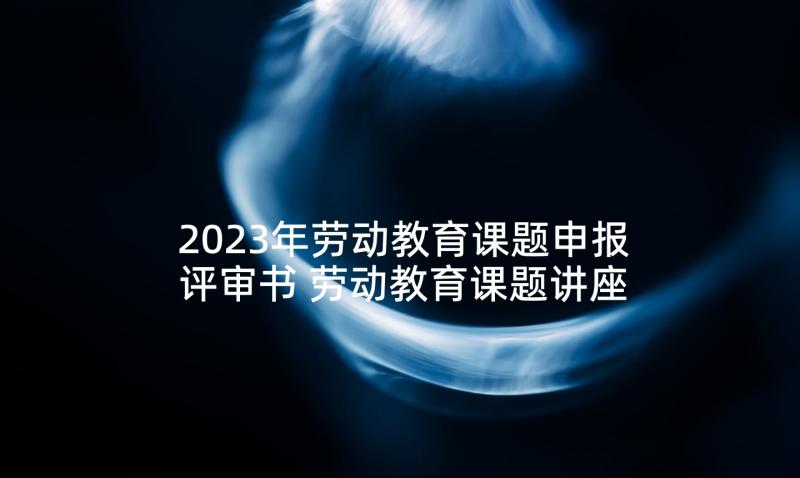 2023年劳动教育课题申报评审书 劳动教育课题讲座